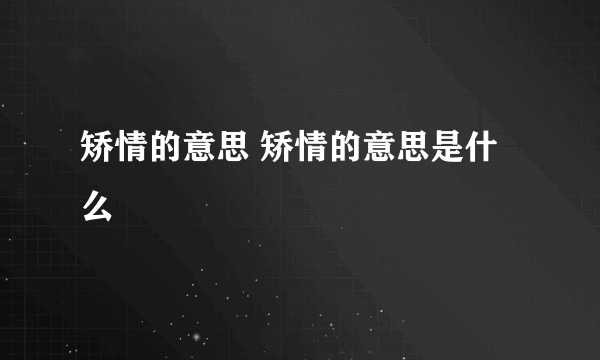 矫情的意思 矫情的意思是什么